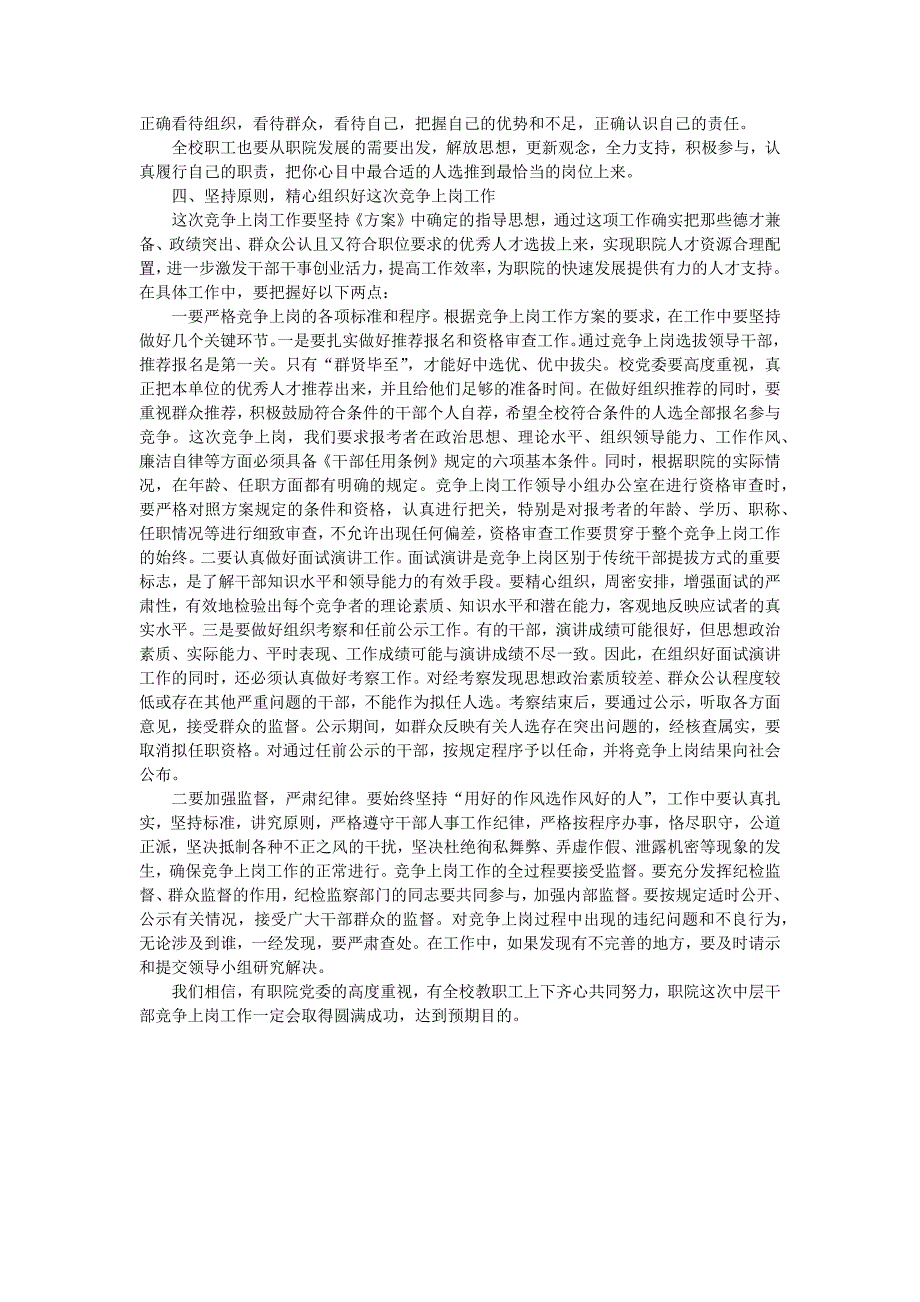 正确看待组织，看待群众，看待自己，把握自己的优势和不足，正确认识自己的责任。

全校职工也要从职院发展的需要出发，解放思想，更新观念，全力支持，积极参与，认真履行自己的职责，把你心目中最合适的人选推到最恰当的岗位上来。

四、坚持原则，精心组织好这次竞争上岗工作

这次竞争上岗工作要坚持《方案》中确定的指导思想，通过这项工作确实把那些德才兼备、政绩突出、群众公认且又符合职位要求的优秀人才选拔上来，实现职院人才资源合理配置，进一步激发干部干事创业活力，提高工作效率，为职院的快速发展提供有力的人才支持。在具体工作中，要把握好以下两点：

一要严格竞争上岗的各项标准和程序。根据竞争上岗工作方案的要求，在工作中要坚持做好几个关键环节。一是要扎实做好推荐报名和资格审查工作。通过竞争上岗选拔领导干部，推荐报名是第一关。只有“群贤毕至”，才能好中选优、优中拔尖。校党委要高度重视，真正把本单位的优秀人才推荐出来，并且给他们足够的准备时间。在做好组织推荐的同时，要重视群众推荐，积极鼓励符合条件的干部个人自荐，希望全校符合条件的人选全部报名参与竞争。这次竞争上岗，我们要求报考者在政治思想、理论水平、组织领导能力、工作作风、廉洁自律等方面必须具备《干部任用条例》规定的六项基本条件。同时，根据职院的实际情况，在年龄、任职方面都有明确的规定。竞争上岗工作领导小组办公室在进行资格审查时，要严格对照方案规定的条件和资格，认真进行把关，特别是对报考者的年龄、学历、职称、任职情况等进行细致审查，不允许出现任何偏差，资格审查工作要贯穿于整个竞争上岗工作的始终。二要认真做好面试演讲工作。面试演讲是竞争上岗区别于传统干部提拔方式的重要标志，是了解干部知识水平和领导能力的有效手段。要精心组织，周密安排，增强面试的严肃性，有效地检验出每个竞争者的理论素质、知识水平和潜在能力，客观地反映应试者的真实水平。三是要做好组织考察和任前公示工作。有的干部，演讲成绩可能很好，但思想政治素质、实际能力、平时表现、工作成绩可能与演讲成绩不尽一致。因此，在组织好面试演讲工作的同时，还必须认真做好考察工作。对经考察发现思想政治素质较差、群众公认程度较低或存在其他严重问题的干部，不能作为拟任人选。考察结束后，要通过公示，听取各方面意见，接受群众的监督。公示期间，如群众反映有关人选存在突出问题的，经核查属实，要取消拟任职资格。对通过任前公示的干部，按规定程序予以任命，并将竞争上岗结果向社会公布。

二要加强监督，严肃纪律。要始终坚持“用好的作风选作风好的人”，工作中要认真扎实，坚持标准，讲究原则，严格遵守干部人事工作纪律，严格按程序办事，恪尽职守，公道正派，坚决抵制各种不正之风的干扰，坚决杜绝徇私舞弊、弄虚作假、泄露机密等现象的发生，确保竞争上岗工作的正常进行。竞争上岗工作的全过程要接受监督。要充分发挥纪检监督、群众监督的作用，纪检监察部门的同志要共同参与，加强内部监督。要按规定适时公开、公示有关情况，接受广大干部群众的监督。对竞争上岗过程中出现的违纪问题和不良行为，无论涉及到谁，一经发现，要严肃查处。在工作中，如果发现有不完善的地方，要及时请示和提交领导小组研究解决。

我们相信，有职院党委的高度重视，有全校教职工上下齐心共同努力，职院这次中层干部竞争上岗工作一定会取得圆满成功，达到预期目的。